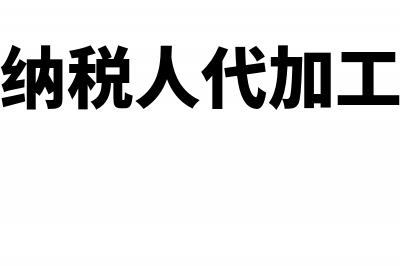 纳税人代加工